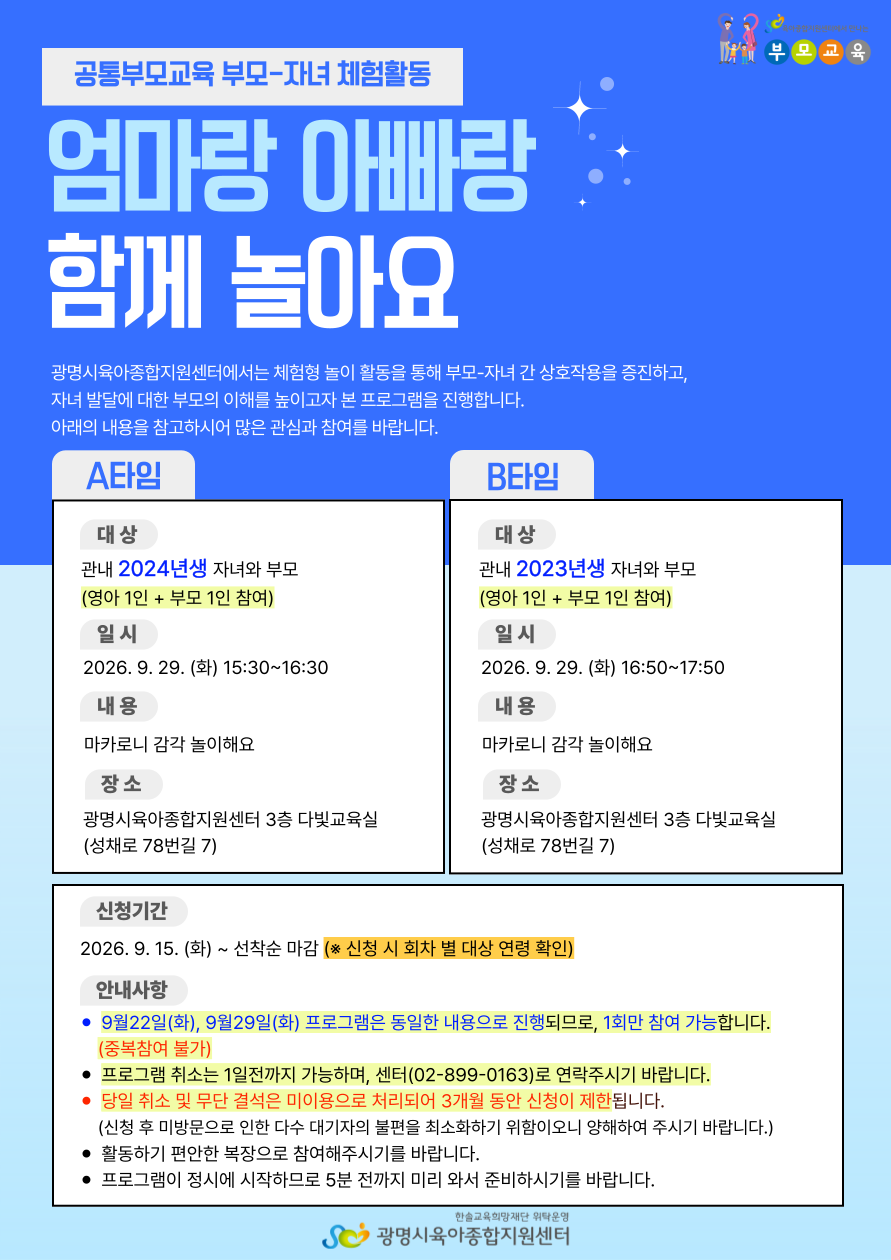 부모교육

공통부모교육 부모-자녀 체험활동

엄마랑 아빠랑 함께 놀아요

광명시육아종합지원센터에서는 체험형 놀이 활동을 통해 부모-자녀 간 상호작용을 증진하고, 자녀 발달에 대한 부모의 이해를 높이고자 본 프로그램을 진행합니다. 아래의 내용을 참고하시어 많은 관심과 참여를 바랍니다.

A타임

대상
관내 2024년생 자녀와 부모
(영아 1인 + 부모 1인 참여)

일시
2026. 9. 29. (화) 15:30~16:30

내용
마카로니 감각 놀이해요

장소
광명시육아종합지원센터 3층 다빛교육실
(성채로 78번길 7)

B타임

대상
관내 2023년생 자녀와 부모
(영아 1인 + 부모 1인 참여)

일시
2026. 9. 29. (화) 16:50~17:50

내용
마카로니 감각 놀이해요

장소
광명시육아종합지원센터 3층 다빛교육실
(성채로 78번길 7)

신청기간
2026. 9. 15. (화) ~ 선착순 마감 (※ 신청 시 회차 별 대상 연령 확인)

안내사항
• 9월22일(화), 9월29일(화) 프로그램은 동일한 내용으로 진행되므로, 1회만 참여 가능합니다. (중복참여 불가)
• 프로그램 취소는 1일전까지 가능하며, 센터(02-899-0163)로 연락주시기 바랍니다.
• 당일 취소 및 무단 결석은 미이용으로 처리되어 3개월 동안 신청이 제한됩니다. (신청 후 미방문으로 인한 다수 대기자의 불편을 최소화하기 위함이오니 양해하여 주시기 바랍니다.)
• 활동하기 편안한 복장으로 참여해주시기를 바랍니다.
• 프로그램이 정시에 시작하므로 5분 전까지 미리 와서 준비하시기를 바랍니다.

한솔교육희망재단 위탁운영
광명시육아종합지원센터